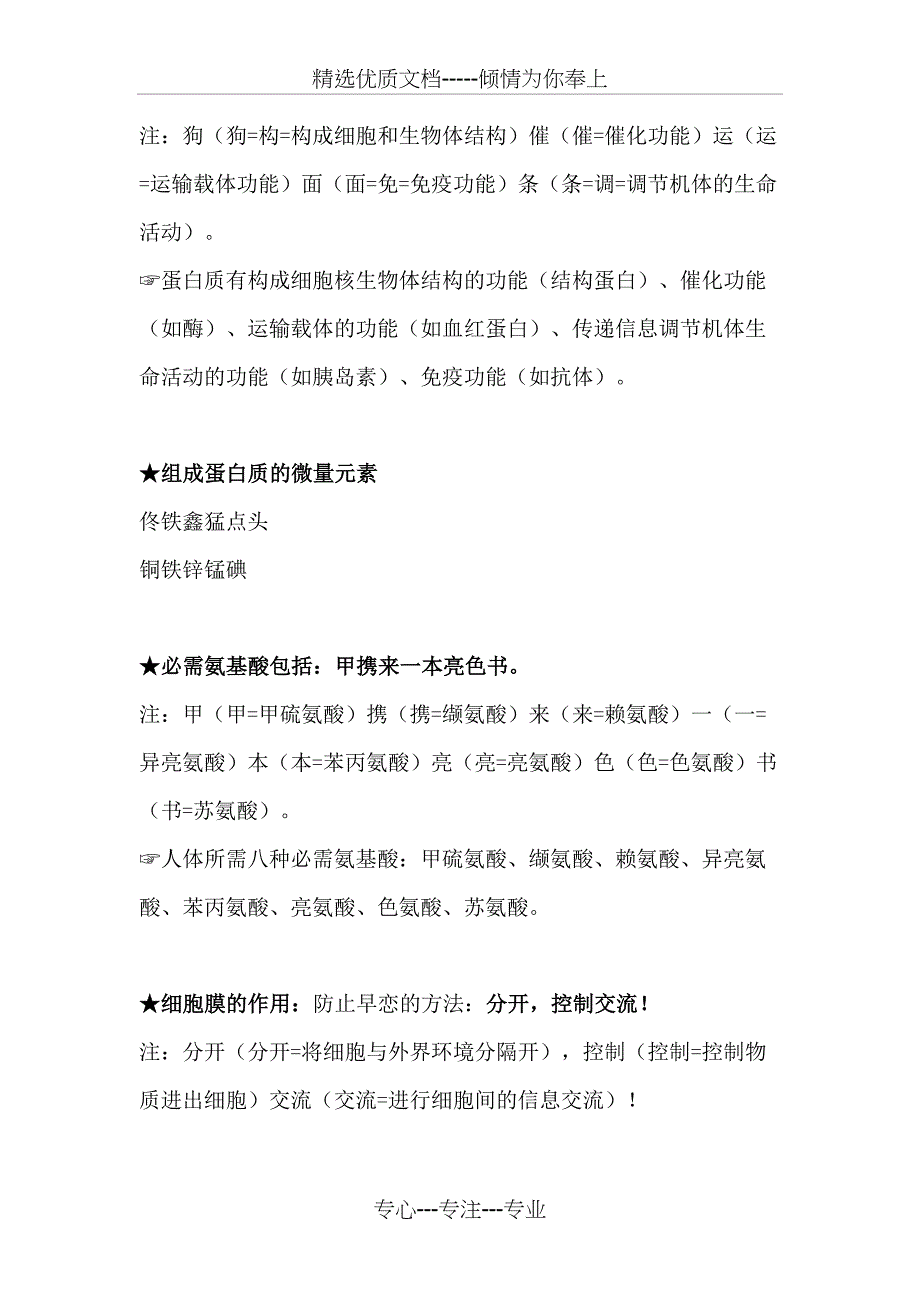 精选优质文档-----倾情为你奉上

注：狗（狗=构=构成细胞和生物体结构）催（催=催化功能）运（运=运输载体功能）面（面=免=免疫功能）条（条=调=调节机体的生命活动）。

☞蛋白质有构成细胞核生物体结构的功能（结构蛋白）、催化功能（如酶）、运输载体的功能（如血红蛋白）、传递信息调节机体生命活动的功能（如胰岛素）、免疫功能（如抗体）。

★组成蛋白质的微量元素

佟铁鑫猛点头

铜铁锌锰碘

★必需氨基酸包括：甲携来一本亮色书。

注：甲（甲=甲硫氨酸）携（携=缬氨酸）来（来=赖氨酸）一（一=异亮氨酸）本（本=苯丙氨酸）亮（亮=亮氨酸）色（色=色氨酸）书（书=苏氨酸）。

☞人体所需八种必需氨基酸：甲硫氨酸、缬氨酸、赖氨酸、异亮氨酸、苯丙氨酸、亮氨酸、色氨酸、苏氨酸。

★细胞膜的作用：防止早恋的方法：分开，控制交流！

注：分开（分开=将细胞与外界环境分隔开），控制（控制=控制物质进出细胞）交流（交流=进行细胞间的信息交流）！

专心---专注---专业